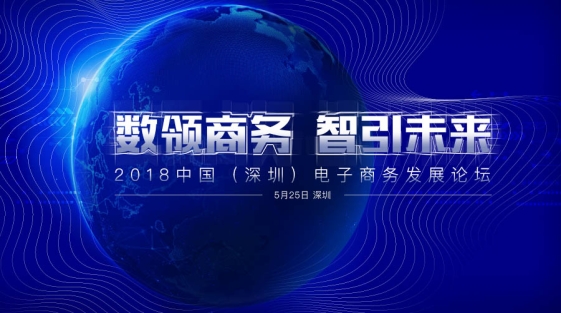 数领商务 智引未来

2018中国（深圳）电子商务发展论坛

5月25日 深圳